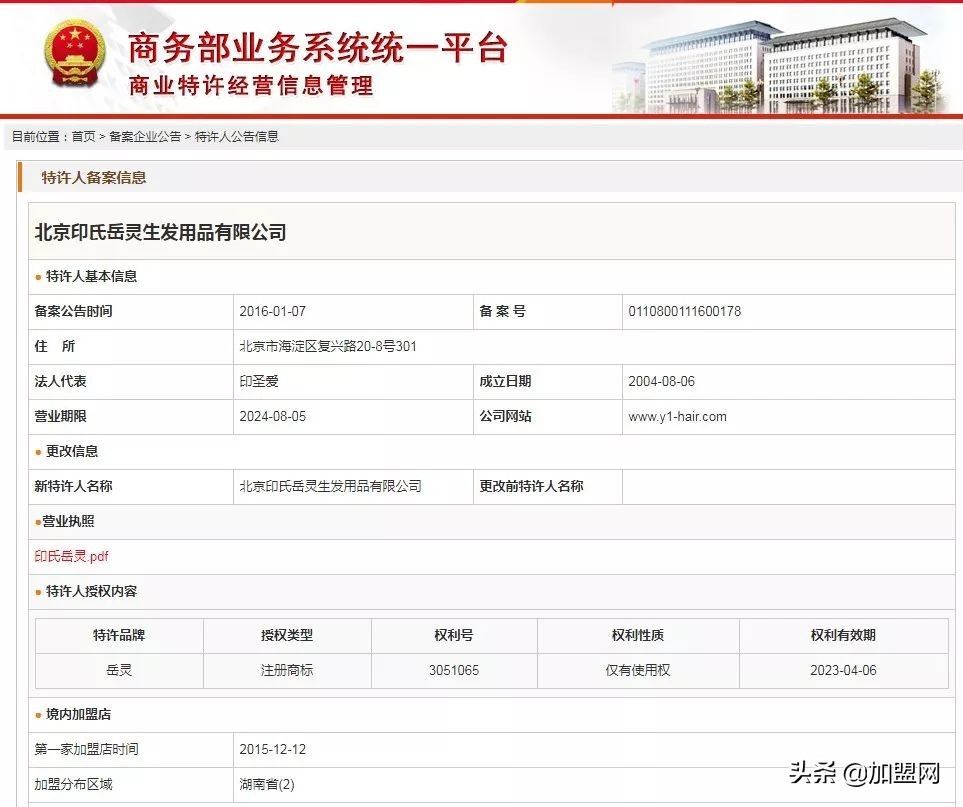 商务部业务系统统一平台
商业特许经营信息管理

目前位置：首页 > 备案企业公告 > 特许人公告信息

特许人备案信息

北京印氏岳灵生发用品有限公司

特许人基本信息

| 备案公告时间 | 2016-01-07 | 备 案 号 | 0110800111600178 |
|---|---|---|---|
| 住　所 | 北京市海淀区复兴路20-8号301 | | |
| 法人代表 | 印圣爱 | 成立日期 | 2004-08-06 |
| 营业期限 | 2024-08-05 | 公司网站 | www.y1-hair.com |

更改信息

| 新特许人名称 | 北京印氏岳灵生发用品有限公司 | 更改前特许人名称 | |
|---|---|---|---|

营业执照

印氏岳灵.pdf

特许人授权内容

| 特许品牌 | 授权类型 | 权利号 | 权利性质 | 权利有效期 |
|---|---|---|---|---|
| 岳灵 | 注册商标 | 3051065 | 仅有使用权 | 2023-04-06 |

境内加盟店

| 第一家加盟店时间 | 2015-12-12 |
|---|---|
| 加盟分布区域 | 湖南省(2) |

头条 @加盟网